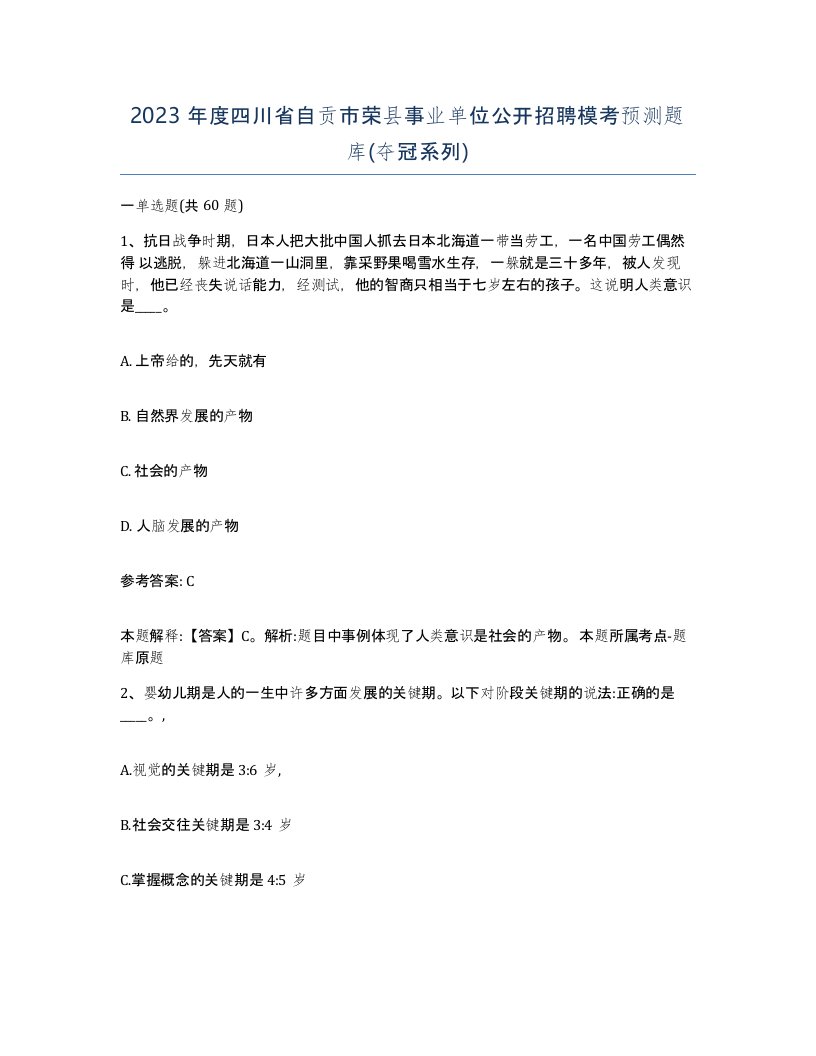 2023 年度四川省自贡市荣县事业单位公开招聘模考预测题库(夺冠系列)

一单选题(共 60 题)

1、抗日战争时期，日本人把大批中国人抓去日本北海道一带当劳工，一名中国劳工偶然得 以逃脱，躲进北海道一山洞里，靠采野果喝雪水生存，一躲就是三十多年，被人发现时，他已经丧失说话能力，经测试，他的智商只相当于七岁左右的孩子。这说明人类意识是____。

A. 上帝给的，先天就有

B. 自然界发展的产物

C. 社会的产物

D. 人脑发展的产物

参考答案: C

本题解释:【答案】C。解析:题目中事例体现了人类意识是社会的产物。本题所属考点-题库原题

2、婴幼儿期是人的一生中许多方面发展的关键期。以下对阶段关键期的说法:正确的是____。，

A.视觉的关键期是 3:6 岁，

B.社会交往关键期是 3:4 岁

C.掌握概念的关键期是 4:5 岁